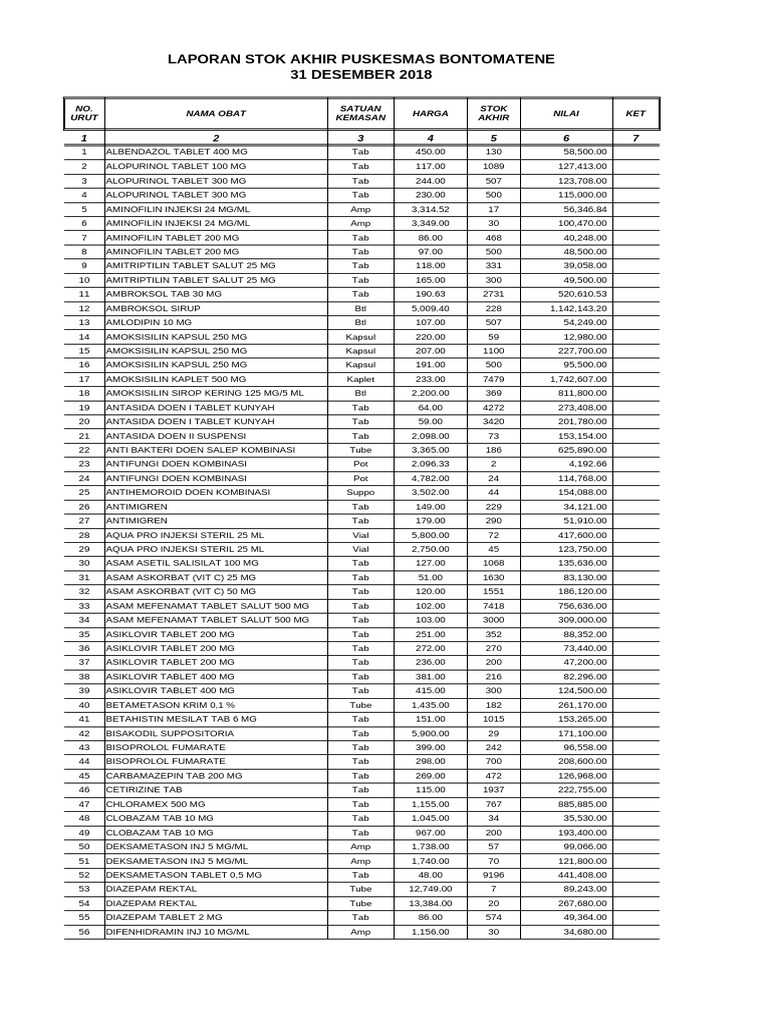 LAPORAN STOK AKHIR PUSKESMAS BONTOMATENE
31 DESEMBER 2018

| NO. URUT | NAMA OBAT | SATUAN KEMASAN | HARGA | STOK AKHIR | NILAI | KET |
|---|---|---|---|---|---|---|
| 1 | 2 | 3 | 4 | 5 | 6 | 7 |
| 1 | ALBENDAZOL TABLET 400 MG | Tab | 450.00 | 130 | 58,500.00 | |
| 2 | ALOPURINOL TABLET 100 MG | Tab | 117.00 | 1089 | 127,413.00 | |
| 3 | ALOPURINOL TABLET 300 MG | Tab | 244.00 | 507 | 123,708.00 | |
| 4 | ALOPURINOL TABLET 300 MG | Tab | 230.00 | 500 | 115,000.00 | |
| 5 | AMINOFILIN INJEKSI 24 MG/ML | Amp | 3,314.52 | 17 | 56,346.84 | |
| 6 | AMINOFILIN INJEKSI 24 MG/ML | Amp | 3,349.00 | 30 | 100,470.00 | |
| 7 | AMINOFILIN TABLET 200 MG | Tab | 86.00 | 468 | 40,248.00 | |
| 8 | AMINOFILIN TABLET 200 MG | Tab | 97.00 | 500 | 48,500.00 | |
| 9 | AMITRIPTILIN TABLET SALUT 25 MG | Tab | 118.00 | 331 | 39,058.00 | |
| 10 | AMITRIPTILIN TABLET SALUT 25 MG | Tab | 165.00 | 300 | 49,500.00 | |
| 11 | AMBROKSOL TAB 30 MG | Tab | 190.63 | 2731 | 520,610.53 | |
| 12 | AMBROKSOL SIRUP | Btl | 5,009.40 | 228 | 1,142,143.20 | |
| 13 | AMLODIPIN 10 MG | Btl | 107.00 | 507 | 54,249.00 | |
| 14 | AMOKSISILIN KAPSUL 250 MG | Kapsul | 220.00 | 59 | 12,980.00 | |
| 15 | AMOKSISILIN KAPSUL 250 MG | Kapsul | 207.00 | 1100 | 227,700.00 | |
| 16 | AMOKSISILIN KAPSUL 250 MG | Kapsul | 191.00 | 500 | 95,500.00 | |
| 17 | AMOKSISILIN KAPLET 500 MG | Kaplet | 233.00 | 7479 | 1,742,607.00 | |
| 18 | AMOKSISILIN SIROP KERING 125 MG/5 ML | Btl | 2,200.00 | 369 | 811,800.00 | |
| 19 | ANTASIDA DOEN I TABLET KUNYAH | Tab | 64.00 | 4272 | 273,408.00 | |
| 20 | ANTASIDA DOEN I TABLET KUNYAH | Tab | 59.00 | 3420 | 201,780.00 | |
| 21 | ANTASIDA DOEN II SUSPENSI | Tab | 2,098.00 | 73 | 153,154.00 | |
| 22 | ANTI BAKTERI DOEN SALEP KOMBINASI | Tube | 3,365.00 | 186 | 625,890.00 | |
| 23 | ANTIFUNGI DOEN KOMBINASI | Pot | 2,096.33 | 2 | 4,192.66 | |
| 24 | ANTIFUNGI DOEN KOMBINASI | Pot | 4,782.00 | 24 | 114,768.00 | |
| 25 | ANTIHEMOROID DOEN KOMBINASI | Suppo | 3,502.00 | 44 | 154,088.00 | |
| 26 | ANTIMIGREN | Tab | 149.00 | 229 | 34,121.00 | |
| 27 | ANTIMIGREN | Tab | 179.00 | 290 | 51,910.00 | |
| 28 | AQUA PRO INJEKSI STERIL 25 ML | Vial | 5,800.00 | 72 | 417,600.00 | |
| 29 | AQUA PRO INJEKSI STERIL 25 ML | Vial | 2,750.00 | 45 | 123,750.00 | |
| 30 | ASAM ASETIL SALISILAT 100 MG | Tab | 127.00 | 1068 | 135,636.00 | |
| 31 | ASAM ASKORBAT (VIT C) 25 MG | Tab | 51.00 | 1630 | 83,130.00 | |
| 32 | ASAM ASKORBAT (VIT C) 50 MG | Tab | 120.00 | 1551 | 186,120.00 | |
| 33 | ASAM MEFENAMAT TABLET SALUT 500 MG | Tab | 102.00 | 7418 | 756,636.00 | |
| 34 | ASAM MEFENAMAT TABLET SALUT 500 MG | Tab | 103.00 | 3000 | 309,000.00 | |
| 35 | ASIKLOVIR TABLET 200 MG | Tab | 251.00 | 352 | 88,352.00 | |
| 36 | ASIKLOVIR TABLET 200 MG | Tab | 272.00 | 270 | 73,440.00 | |
| 37 | ASIKLOVIR TABLET 200 MG | Tab | 236.00 | 200 | 47,200.00 | |
| 38 | ASIKLOVIR TABLET 400 MG | Tab | 381.00 | 216 | 82,296.00 | |
| 39 | ASIKLOVIR TABLET 400 MG | Tab | 415.00 | 300 | 124,500.00 | |
| 40 | BETAMETASON KRIM 0,1 % | Tube | 1,435.00 | 182 | 261,170.00 | |
| 41 | BETAHISTIN MESILAT TAB 6 MG | Tab | 151.00 | 1015 | 153,265.00 | |
| 42 | BISAKODIL SUPPOSITORIA | Tab | 5,900.00 | 29 | 171,100.00 | |
| 43 | BISOPROLOL FUMARATE | Tab | 399.00 | 242 | 96,558.00 | |
| 44 | BISOPROLOL FUMARATE | Tab | 298.00 | 700 | 208,600.00 | |
| 45 | CARBAMAZEPIN TAB 200 MG | Tab | 269.00 | 472 | 126,968.00 | |
| 46 | CETIRIZINE TAB | Tab | 115.00 | 1937 | 222,755.00 | |
| 47 | CHLORAMEX 500 MG | Tab | 1,155.00 | 767 | 885,885.00 | |
| 48 | CLOBAZAM TAB 10 MG | Tab | 1,045.00 | 34 | 35,530.00 | |
| 49 | CLOBAZAM TAB 10 MG | Tab | 967.00 | 200 | 193,400.00 | |
| 50 | DEKSAMETASON INJ 5 MG/ML | Amp | 1,738.00 | 57 | 99,066.00 | |
| 51 | DEKSAMETASON INJ 5 MG/ML | Amp | 1,740.00 | 70 | 121,800.00 | |
| 52 | DEKSAMETASON TABLET 0.5 MG | Tab | 48.00 | 9196 | 441,408.00 | |
| 53 | DIAZEPAM REKTAL | Tube | 12,749.00 | 7 | 89,243.00 | |
| 54 | DIAZEPAM REKTAL | Tube | 13,384.00 | 20 | 267,680.00 | |
| 55 | DIAZEPAM TABLET 2 MG | Tab | 86.00 | 574 | 49,364.00 | |
| 56 | DIFENHIDRAMIN INJ 10 MG/ML | Amp | 1,156.00 | 30 | 34,680.00 | |